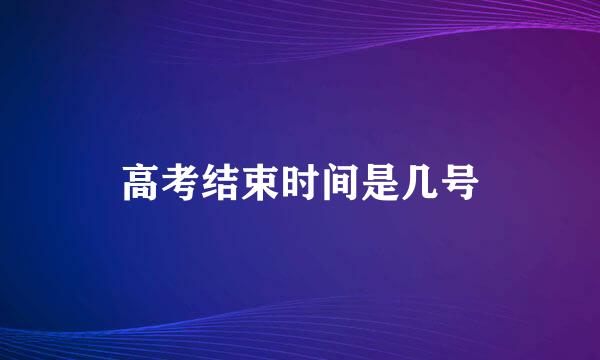 高考结束时间是几号